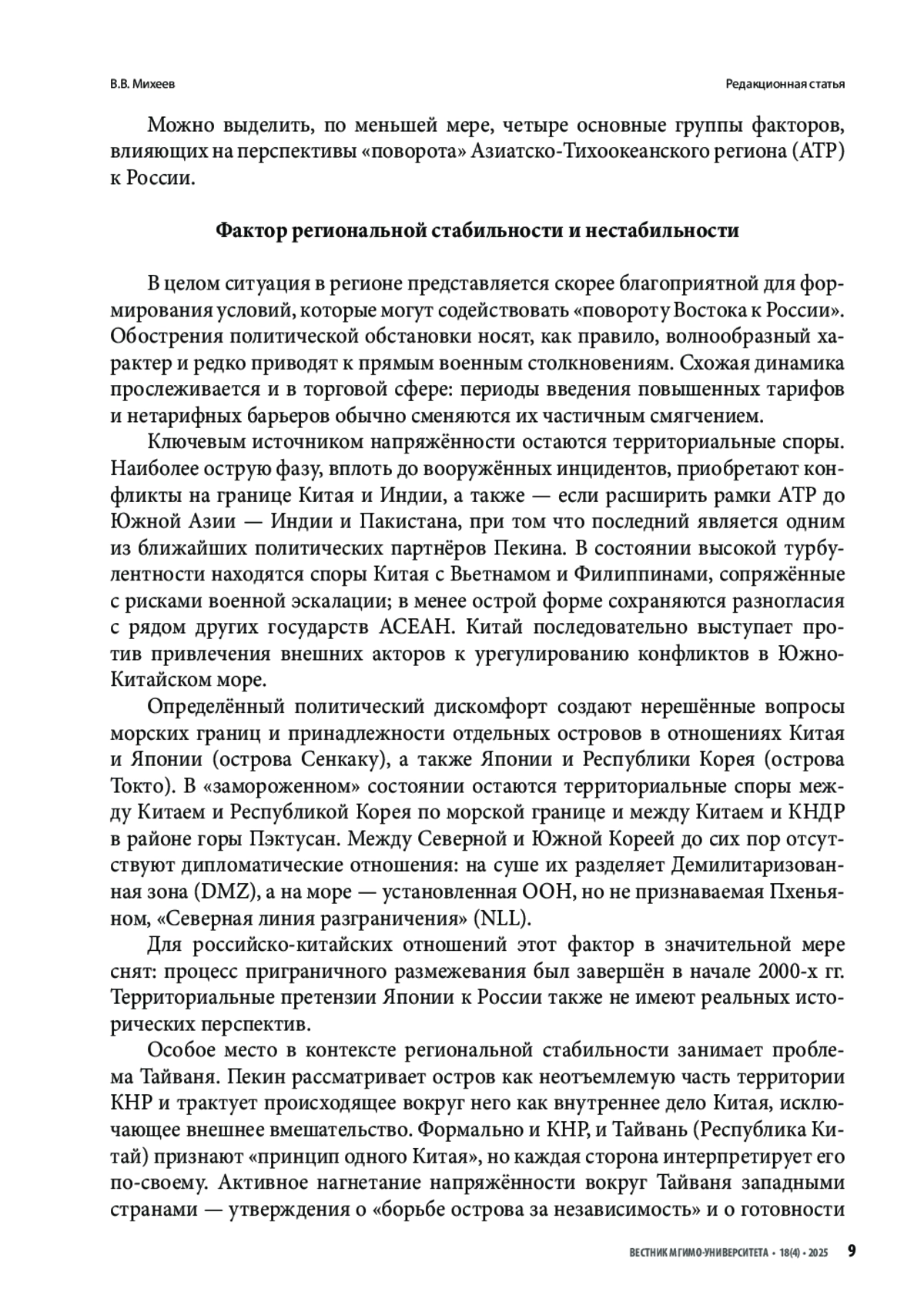 В.В. Михеев

Редакционная статья

Можно выделить, по меньшей мере, четыре основные группы факторов, влияющих на перспективы «поворота» Азиатско-Тихоокеанского региона (АТР) к России.

Фактор региональной стабильности и нестабильности

В целом ситуация в регионе представляется скорее благоприятной для формирования условий, которые могут содействовать «повороту Востока к России». Обострения политической обстановки носят, как правило, волнообразный характер и редко приводят к прямым военным столкновениям. Схожая динамика прослеживается и в торговой сфере: периоды введения повышенных тарифов и нетарифных барьеров обычно сменяются их частичным смягчением.

Ключевым источником напряжённости остаются территориальные споры. Наиболее острую фазу, вплоть до вооружённых инцидентов, приобретают конфликты на границе Китая и Индии, а также — если расширить рамки АТР до Южной Азии — Индии и Пакистана, при том что последний является одним из ближайших политических партнёров Пекина. В состоянии высокой турбулентности находятся споры Китая с Вьетнамом и Филиппинами, сопряжённые с рисками военной эскалации; в менее острой форме сохраняются разногласия с рядом других государств АСЕАН. Китай последовательно выступает против привлечения внешних акторов к урегулированию конфликтов в Южно-Китайском море.

Определённый политический дискомфорт создают нерешённые вопросы морских границ и принадлежности отдельных островов в отношениях Китая и Японии (острова Сенкаку), а также Японии и Республики Корея (острова Токто). В «замороженном» состоянии остаются территориальные споры между Китаем и Республикой Корея по морской границе и между Китаем и КНДР в районе горы Пэктусан. Между Северной и Южной Кореей до сих пор отсутствуют дипломатические отношения: на суше их разделяет Демилитаризованная зона (DMZ), а на море — установленная ООН, но не признаваемая Пхеньяном, «Северная линия разграничения» (NLL).

Для российско-китайских отношений этот фактор в значительной мере снят: процесс приграничного размежевания был завершён в начале 2000-х гг. Территориальные претензии Японии к России также не имеют реальных исторических перспектив.

Особое место в контексте региональной стабильности занимает проблема Тайваня. Пекин рассматривает остров как неотъемлемую часть территории КНР и трактует происходящее вокруг него как внутреннее дело Китая, исключающее внешнее вмешательство. Формально и КНР, и Тайвань (Республика Китай) признают «принцип одного Китая», но каждая сторона интерпретирует его по-своему. Активное нагнетание напряжённости вокруг Тайваня западными странами — утверждения о «борьбе острова за независимость» и о готовности

ВЕСТНИК МГИМО-УНИВЕРСИТЕТА • 18(4) • 2025 9